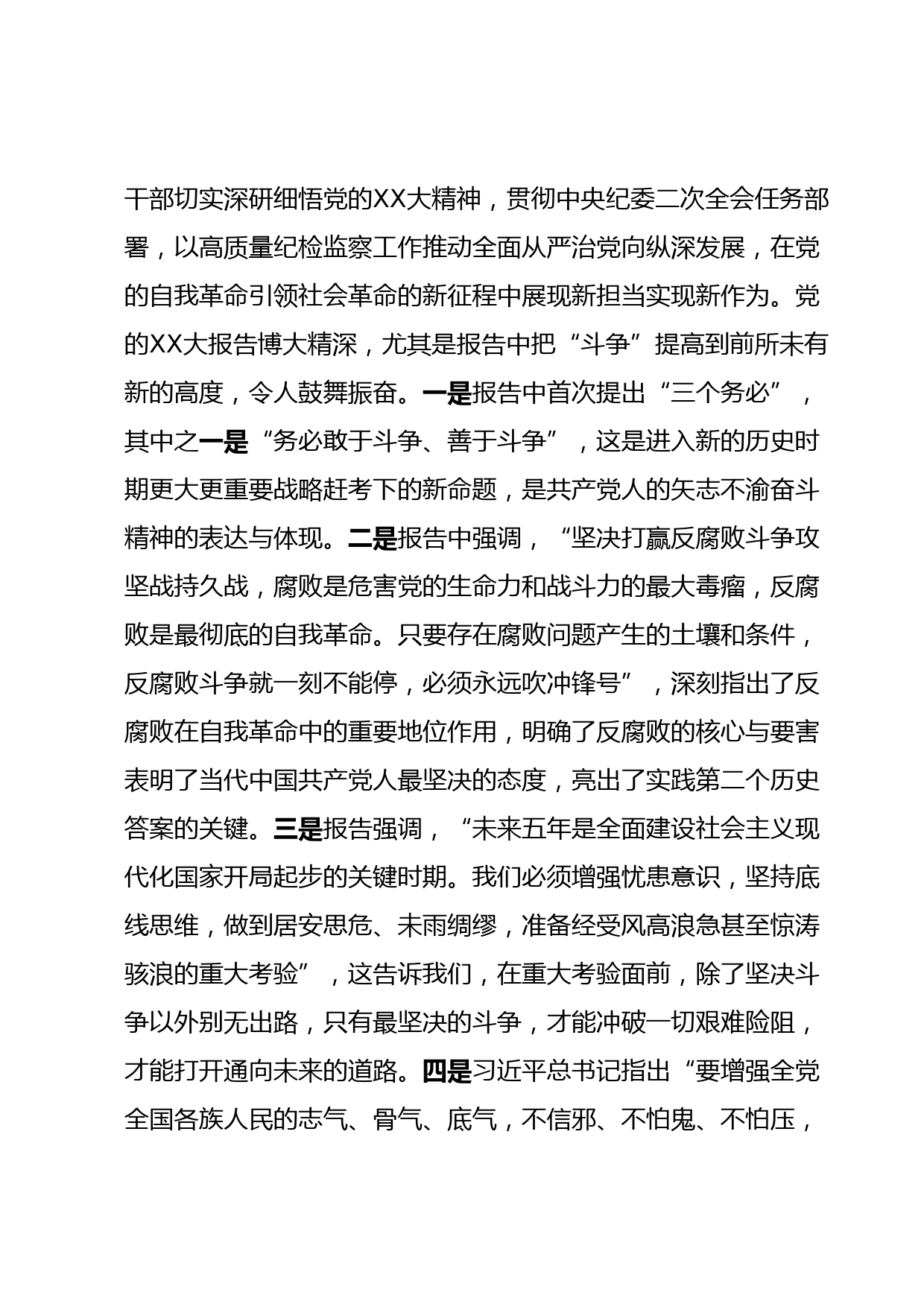 干部切实深研细悟党的XX大精神，贯彻中央纪委二次全会任务部署，以高质量纪检监察工作推动全面从严治党向纵深发展，在党的自我革命引领社会革命的新征程中展现新担当实现新作为。党的XX大报告博大精深，尤其是报告中把“斗争”提高到前所未有新的高度，令人鼓舞振奋。一是报告中首次提出“三个务必”，其中之一是“务必敢于斗争、善于斗争”，这是进入新的历史时期更大更重要战略赶考下的新命题，是共产党人的矢志不渝奋斗精神的表达与体现。二是报告中强调，“坚决打赢反腐败斗争攻坚战持久战，腐败是危害党的生命力和战斗力的最大毒瘤，反腐败是最彻底的自我革命。只要存在腐败问题产生的土壤和条件，反腐败斗争就一刻不能停，必须永远吹冲锋号”，深刻指出了反腐败在自我革命中的重要地位作用，明确了反腐败的核心与要害表明了当代中国共产党人最坚决的态度，亮出了实践第二个历史答案的关键。三是报告强调，“未来五年是全面建设社会主义现代化国家开局起步的关键时期。我们必须增强忧患意识，坚持底线思维，做到居安思危、未雨绸缪，准备经受风高浪急甚至惊涛骇浪的重大考验”，这告诉我们，在重大考验面前，除了坚决斗争以外别无出路，只有最坚决的斗争，才能冲破一切艰难险阻，才能打开通向未来的道路。四是习近平总书记指出“要增强全党全国各族人民的志气、骨气、底气，不信邪、不怕鬼、不怕压，